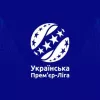 Українська
Прем'єр-Ліга